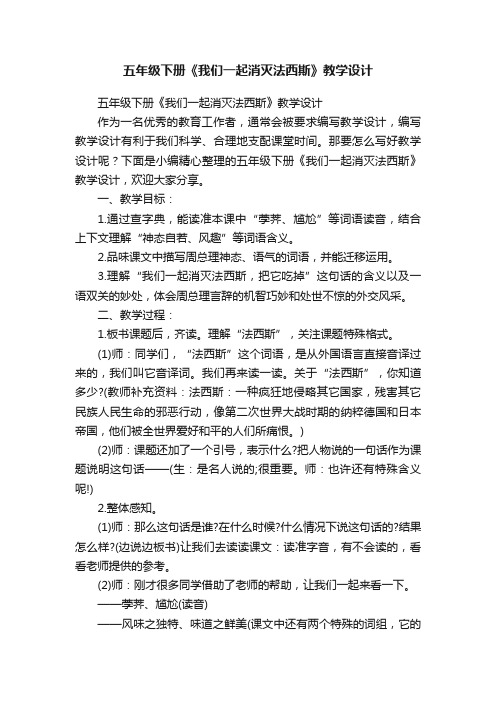 五年级下册《我们一起消灭法西斯》教学设计

五年级下册《我们一起消灭法西斯》教学设计

作为一名优秀的教育工作者，通常会被要求编写教学设计，编写教学设计有利于我们科学、合理地支配课堂时间。那要怎么写好教学设计呢？下面是小编精心整理的五年级下册《我们一起消灭法西斯》教学设计，欢迎大家分享。

一、教学目标：

1.通过查字典，能读准本课中“荸荠、尴尬”等词语读音，结合上下文理解“神态自若、风趣”等词语含义。

2.品味课文中描写周总理神态、语气的词语，并能迁移运用。

3.理解“我们一起消灭法西斯，把它吃掉”这句话的含义以及一语双关的妙处，体会周总理言辞的机智巧妙和处世不惊的外交风采。

二、教学过程：

1.板书课题后，齐读。理解“法西斯”，关注课题特殊格式。

(1)师：同学们，“法西斯”这个词语，是从外国语言直接音译过来的，我们叫它音译词。我们再来读一读。关于“法西斯”，你知道多少?(教师补充资料：法西斯：一种疯狂地侵略其它国家，残害其它民族人民生命的邪恶行动，像第二次世界大战时期的纳粹德国和日本帝国，他们被全世界爱好和平的人们所痛恨。)

(2)师：课题还加了一个引号，表示什么?把人物说的一句话作为课题说明这句话——(生：是名人说的;很重要。师：也许还有特殊含义呢!)

2.整体感知。

(1)师：那么这句话是谁?在什么时候?什么情况下说这句话的?结果怎么样?(边说边板书)让我们去读读课文：读准字音，有不会读的，看看老师提供的参考。

(2)师：刚才很多同学借助了老师的帮助，让我们一起来看一下。

——荸荠、尴尬(读音)

——风味之独特、味道之鲜美(课文中还有两个特殊的词组，它的